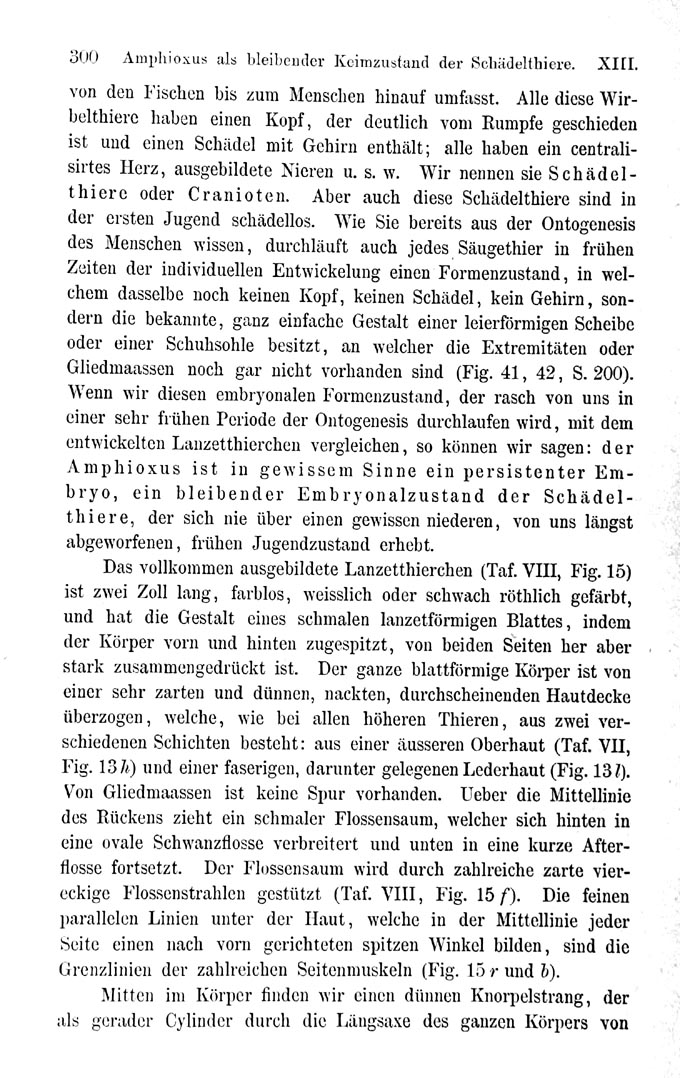 300 Amphioxus als bleibender Keimzustand der Schädelthiere. XIII.

von den Fischen bis zum Menschen hinauf umfasst. Alle diese Wirbelthiere haben einen Kopf, der deutlich vom Rumpfe geschieden ist und einen Schädel mit Gehirn enthält; alle haben ein centralisirtes Herz, ausgebildete Nieren u. s. w. Wir nennen sie Schädelthiere oder Cranioten. Aber auch diese Schädelthiere sind in der ersten Jugend schädellos. Wie Sie bereits aus der Ontogenesis des Menschen wissen, durchläuft auch jedes Säugethier in frühen Zeiten der individuellen Entwickelung einen Formenzustand, in welchem dasselbe noch keinen Kopf, keinen Schädel, kein Gehirn, sondern die bekannte, ganz einfache Gestalt einer leierförmigen Scheibe oder einer Schuhsohle besitzt, an welcher die Extremitäten oder Gliedmaassen noch gar nicht vorhanden sind (Fig. 41, 42, S. 200). Wenn wir diesen embryonalen Formenzustand, der rasch von uns in einer sehr frühen Periode der Ontogenesis durchlaufen wird, mit dem entwickelten Lanzetthierchen vergleichen, so können wir sagen: der Amphioxus ist in gewissem Sinne ein persistenter Embryo, ein bleibender Embryonalzustand der Schädelthiere, der sich nie über einen gewissen niederen, von uns längst abgeworfenen, frühen Jugendzustand erhebt.

Das vollkommen ausgebildete Lanzetthierchen (Taf. VIII, Fig. 15) ist zwei Zoll lang, farblos, weisslich oder schwach röthlich gefärbt, und hat die Gestalt eines schmalen lanzetförmigen Blattes, indem der Körper vorn und hinten zugespitzt, von beiden Seiten her aber stark zusammengedrückt ist. Der ganze blattförmige Körper ist von einer sehr zarten und dünnen, nackten, durchscheinenden Hautdecke überzogen, welche, wie bei allen höheren Thieren, aus zwei verschiedenen Schichten besteht: aus einer äusseren Oberhaut (Taf. VII, Fig. 13 $h$) und einer faserigen, darunter gelegenen Lederhaut (Fig. 13 $l$). Von Gliedmaassen ist keine Spur vorhanden. Ueber die Mittellinie des Rückens zieht ein schmaler Flossensaum, welcher sich hinten in eine ovale Schwanzflosse verbreitert und unten in eine kurze Afterflosse fortsetzt. Der Flossensaum wird durch zahlreiche zarte viereckige Flossenstrahlen gestützt (Taf. VIII, Fig. 15 $f$). Die feinen parallelen Linien unter der Haut, welche in der Mittellinie jeder Seite einen nach vorn gerichteten spitzen Winkel bilden, sind die Grenzlinien der zahlreichen Seitenmuskeln (Fig. 15 $r$ und $b$).

Mitten im Körper finden wir einen dünnen Knorpelstrang, der als gerader Cylinder durch die Längsaxe des ganzen Körpers von